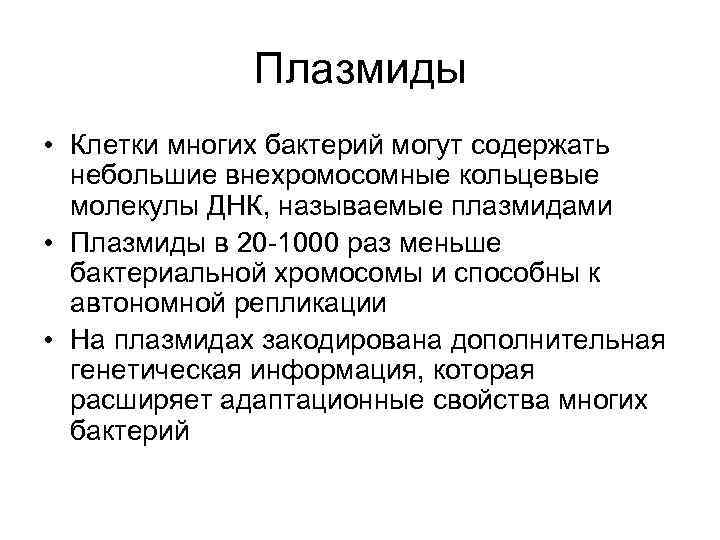 Плазмиды

• Клетки многих бактерий могут содержать небольшие внехромосомные кольцевые молекулы ДНК, называемые плазмидами
• Плазмиды в 20-1000 раз меньше бактериальной хромосомы и способны к автономной репликации
• На плазмидах закодирована дополнительная генетическая информация, которая расширяет адаптационные свойства многих бактерий